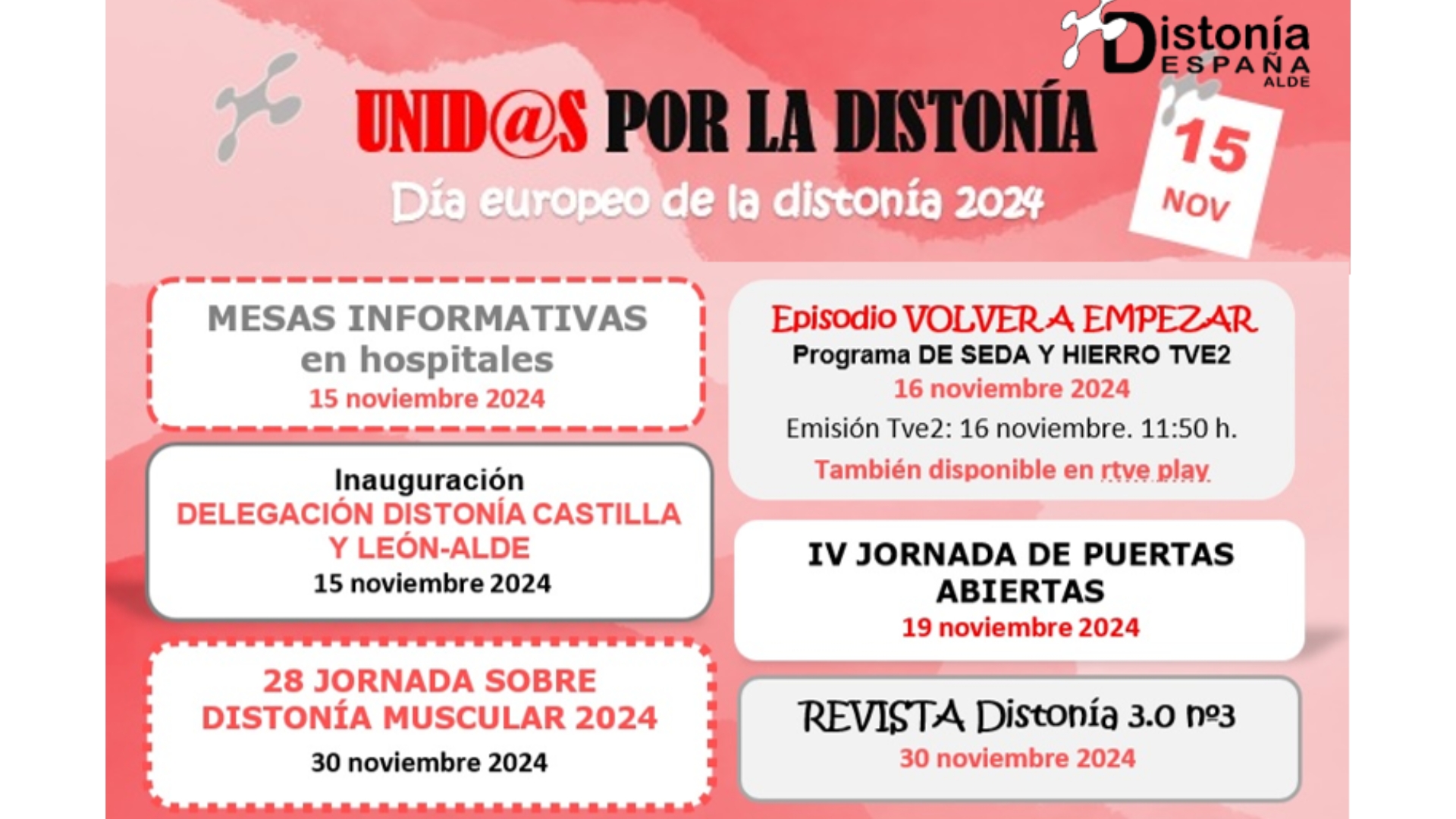 Distonía ESPAÑA ALDE

UNID@S POR LA DISTONÍA

Día europeo de la distonía 2024

15 NOV

MESAS INFORMATIVAS en hospitales
15 noviembre 2024

Inauguración
DELEGACIÓN DISTONÍA CASTILLA Y LEÓN-ALDE
15 noviembre 2024

28 JORNADA SOBRE DISTONÍA MUSCULAR 2024
30 noviembre 2024

Episodio VOLVER A EMPEZAR
Programa DE SEDA Y HIERRO TVE2
16 noviembre 2024
Emisión Tve2: 16 noviembre. 11:50 h.
También disponible en rtve play

IV JORNADA DE PUERTAS ABIERTAS
19 noviembre 2024

REVISTA Distonía 3.0 nº3
30 noviembre 2024